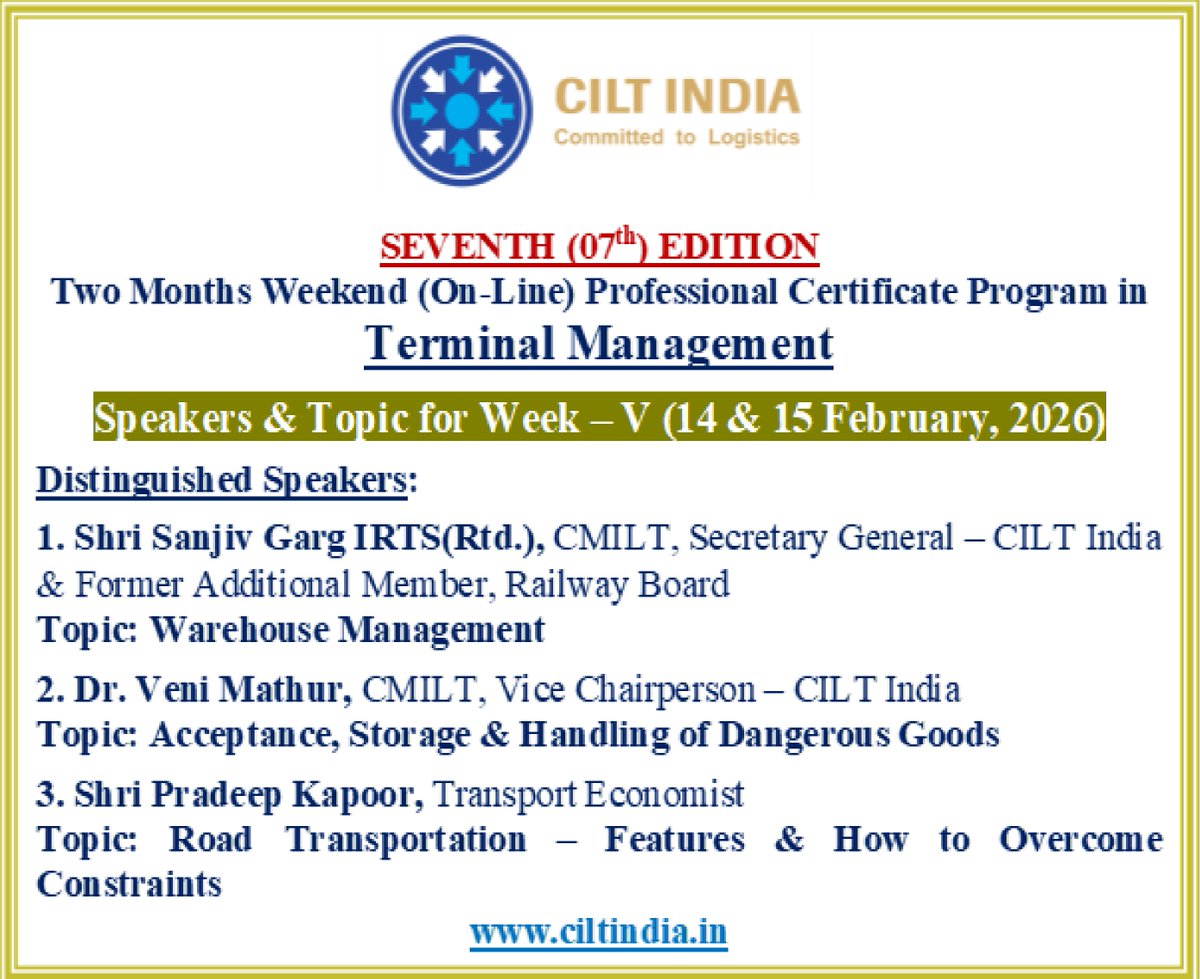 CILT INDIA
Committed to Logistics

SEVENTH (07$^{th}$) EDITION
Two Months Weekend (On-Line) Professional Certificate Program in
Terminal Management

Speakers & Topic for Week – V (14 & 15 February, 2026)

Distinguished Speakers:

1. Shri Sanjiv Garg IRTS(Rtd.), CMILT, Secretary General – CILT India & Former Additional Member, Railway Board
Topic: Warehouse Management

2. Dr. Veni Mathur, CMILT, Vice Chairperson – CILT India
Topic: Acceptance, Storage & Handling of Dangerous Goods

3. Shri Pradeep Kapoor, Transport Economist
Topic: Road Transportation – Features & How to Overcome Constraints

www.ciltindia.in